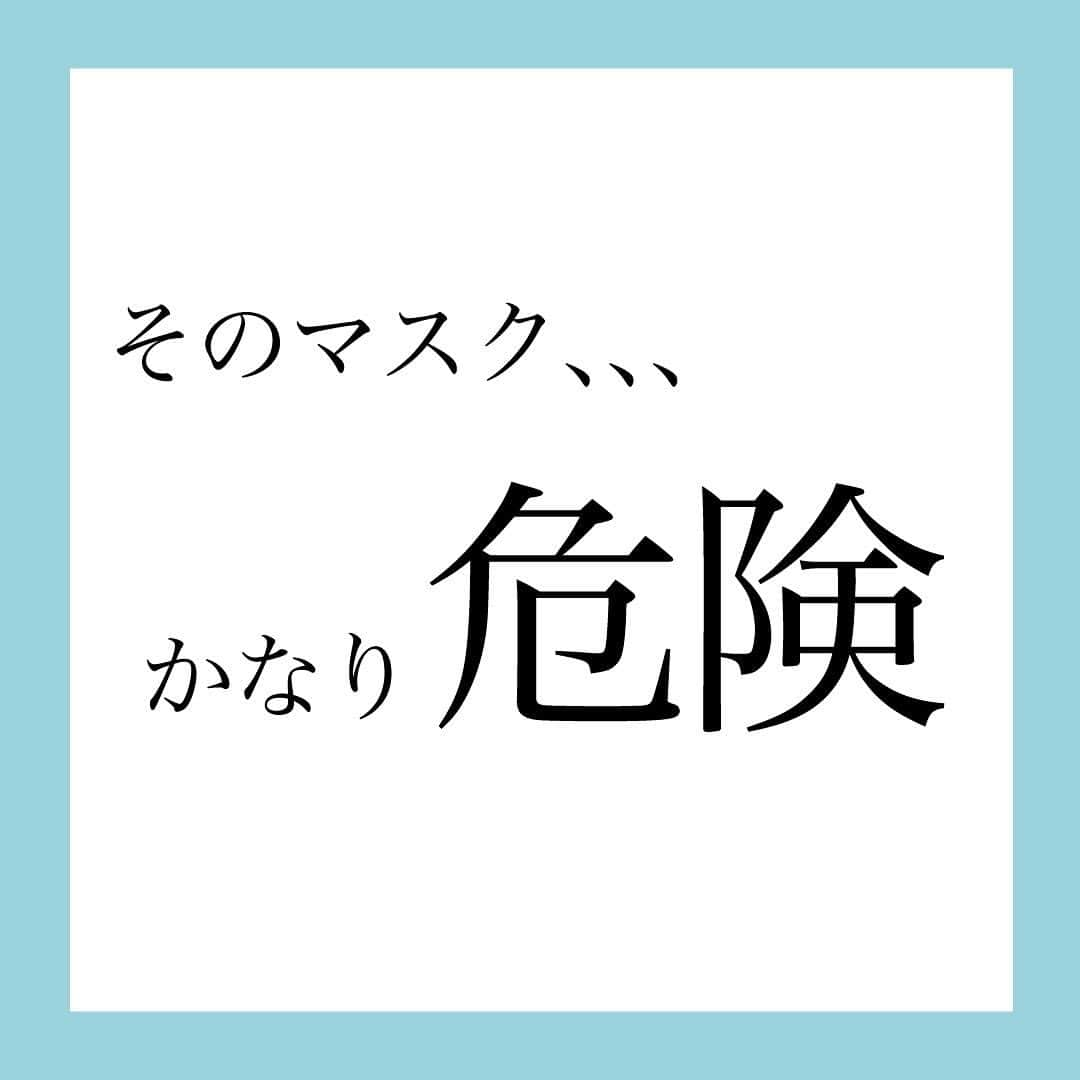 そのマスク、、、

かなり危険